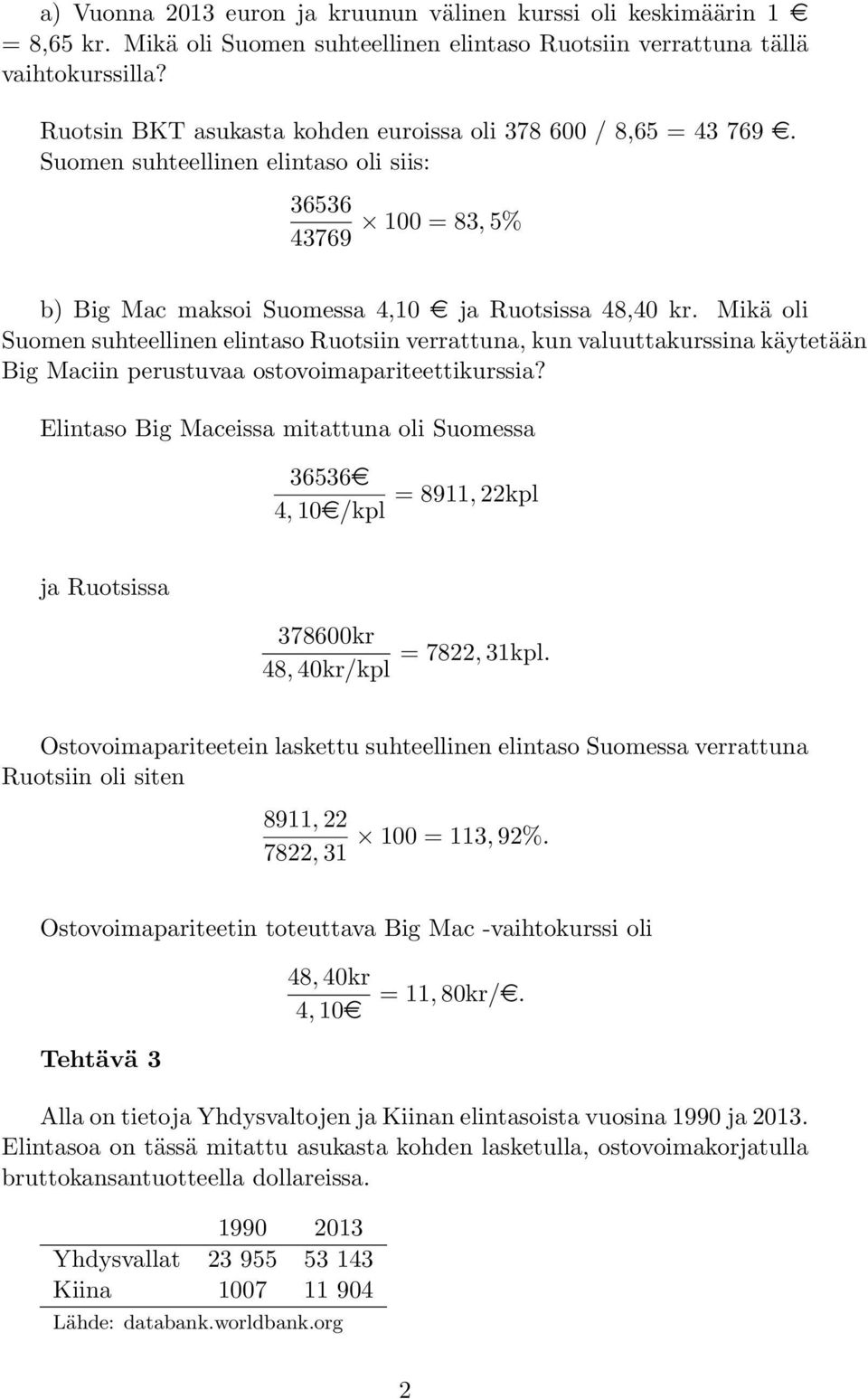 a) Vuonna 2013 euron ja kruunun välinen kurssi oli keskimäärin 1 € = 8,65 kr. Mikä oli Suomen suhteellinen elintaso Ruotsiin verrattuna tällä vaihtokurssilla?

Ruotsin BKT asukasta kohden euroissa oli 378 600 / 8,65 = 43 769 €. Suomen suhteellinen elintaso oli siis:

$\frac{36536}{43769} \times 100 = 83,5\%$

b) Big Mac maksoi Suomessa 4,10 € ja Ruotsissa 48,40 kr. Mikä oli Suomen suhteellinen elintaso Ruotsiin verrattuna, kun valuuttakurssina käytetään Big Maciin perustuvaa ostovoimapariteettikurssia?

Elintaso Big Maceissa mitattuna oli Suomessa

$\frac{36536€}{4,10€/\text{kpl}} = 8911,22\text{kpl}$

ja Ruotsissa

$\frac{378600\text{kr}}{48,40\text{kr/kpl}} = 7822,31\text{kpl}.$

Ostovoimapariteetein laskettu suhteellinen elintaso Suomessa verrattuna Ruotsiin oli siten

$\frac{8911,22}{7822,31} \times 100 = 113,92\%.$

Ostovoimapariteetin toteuttava Big Mac -vaihtokurssi oli

$\frac{48,40\text{kr}}{4,10€} = 11,80\text{kr}/€.$

Tehtävä 3

Alla on tietoja Yhdysvaltojen ja Kiinan elintasoista vuosina 1990 ja 2013. Elintasoa on tässä mitattu asukasta kohden lasketulla, ostovoimakorjatulla bruttokansantuotteella dollareissa.

| | 1990 | 2013 |
|---|---|---|
| Yhdysvallat | 23 955 | 53 143 |
| Kiina | 1007 | 11 904 |

Lähde: databank.worldbank.org

2